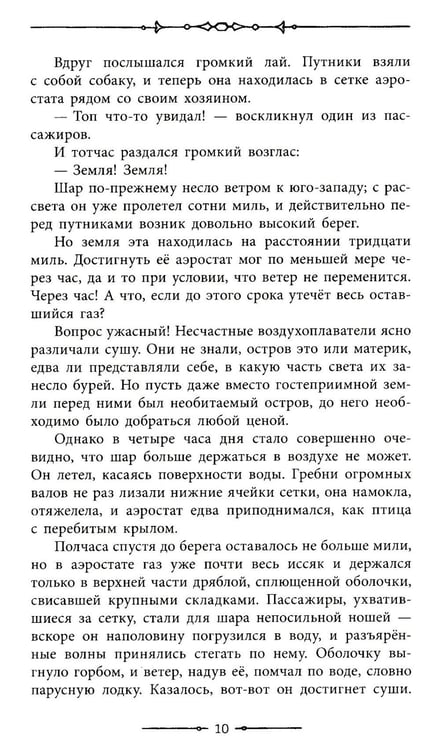 Вдруг послышался громкий лай. Путники взяли с собой собаку, и теперь она находилась в сетке аэростата рядом со своим хозяином.

— Топ что-то увидал! — воскликнул один из пассажиров.

И тотчас раздался громкий возглас:

— Земля! Земля!

Шар по-прежнему несло ветром к юго-западу; с рассвета он уже пролетел сотни миль, и действительно перед путниками возник довольно высокий берег.

Но земля эта находилась на расстоянии тридцати миль. Достигнуть её аэростат мог по меньшей мере через час, да и то при условии, что ветер не переменится. Через час! А что, если до этого срока утечёт весь оставшийся газ?

Вопрос ужасный! Несчастные воздухоплаватели ясно различали сушу. Они не знали, остров это или материк, едва ли представляли себе, в какую часть света их занесло бурей. Но пусть даже вместо гостеприимной земли перед ними был необитаемый остров, до него необходимо было добраться любой ценой.

Однако в четыре часа дня стало совершенно очевидно, что шар больше держаться в воздухе не может. Он летел, касаясь поверхности воды. Гребни огромных валов не раз лизали нижние ячейки сетки, она намокла, отяжелела, и аэростат едва приподнимался, как птица с перебитым крылом.

Полчаса спустя до берега оставалось не больше мили, но в аэростате газ уже почти весь иссяк и держался только в верхней части дряблой, сплющенной оболочки, свисавшей крупными складками. Пассажиры, ухватившиеся за сетку, стали для шара непосильной ношей — вскоре он наполовину погрузился в воду, и разъярённые волны принялись стегать по нему. Оболочку выгнуло горбом, и ветер, надув её, помчал по воде, словно парусную лодку. Казалось, вот-вот он достигнет суши.

10